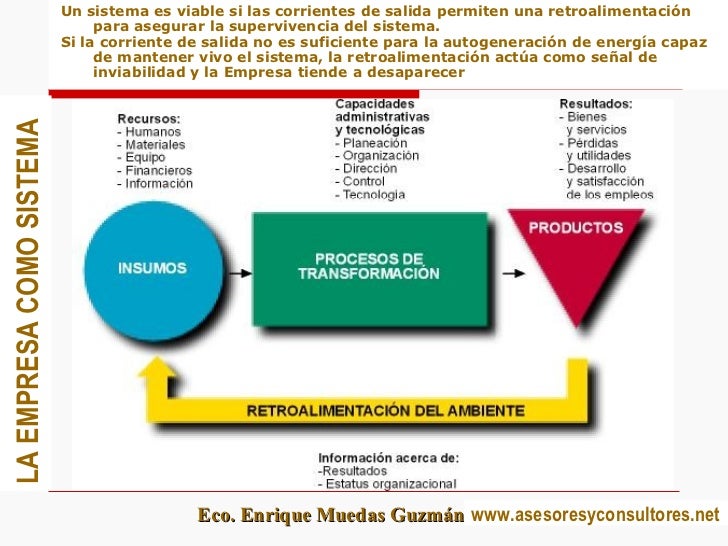 Un sistema es viable si las corrientes de salida permiten una retroalimentación para asegurar la supervivencia del sistema.
Si la corriente de salida no es suficiente para la autogeneración de energía capaz de mantener vivo el sistema, la retroalimentación actúa como señal de inviabilidad y la Empresa tiende a desaparecer

LA EMPRESA COMO SISTEMA

Recursos:
- Humanos
- Materiales
- Equipo
- Financieros
- Información

Capacidades administrativas y tecnológicas
- Planeación
- Organización
- Dirección
- Control
- Tecnología

Resultados:
- Bienes y servicios
- Pérdidas y utilidades
- Desarrollo y satisfacción de los empleos

INSUMOS

PROCESOS DE TRANSFORMACIÓN

PRODUCTOS

RETROALIMENTACIÓN DEL AMBIENTE

Información acerca de:
-Resultados
- Estatus organizacional

Eco. Enrique Muedas Guzmán www.asesoresyconsultores.net